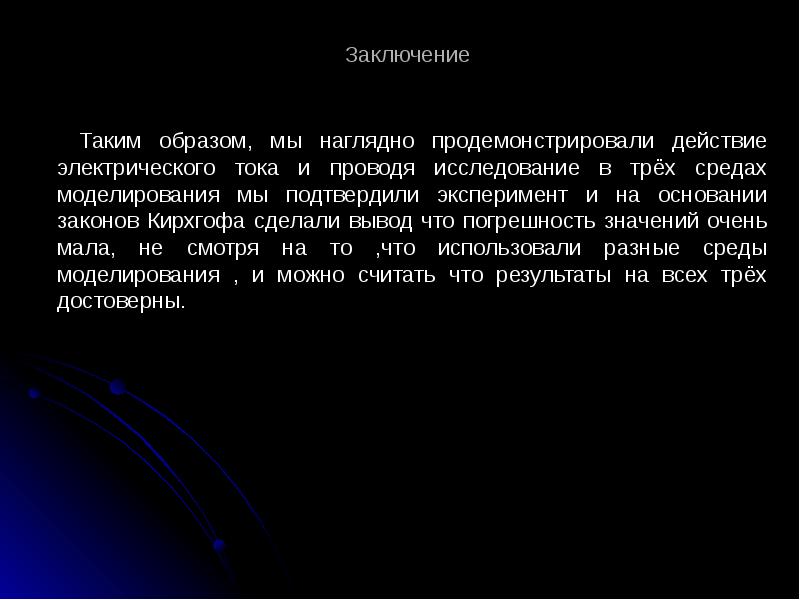 Заключение

Таким образом, мы наглядно продемонстрировали действие электрического тока и проводя исследование в трёх средах моделирования мы подтвердили эксперимент и на основании законов Кирхгофа сделали вывод что погрешность значений очень мала, не смотря на то ,что использовали разные среды моделирования , и можно считать что результаты на всех трёх достоверны.